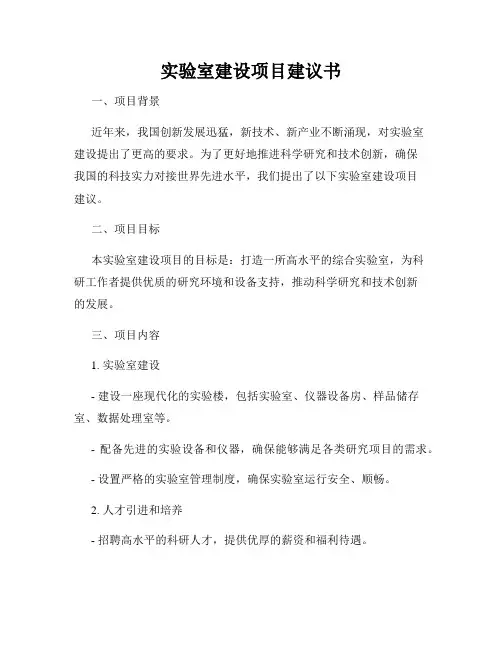 实验室建设项目建议书

一、项目背景

近年来，我国创新发展迅猛，新技术、新产业不断涌现，对实验室建设提出了更高的要求。为了更好地推进科学研究和技术创新，确保我国的科技实力对接世界先进水平，我们提出了以下实验室建设项目建议。

二、项目目标

本实验室建设项目的目标是：打造一所高水平的综合实验室，为科研工作者提供优质的研究环境和设备支持，推动科学研究和技术创新的发展。

三、项目内容

1. 实验室建设

- 建设一座现代化的实验楼，包括实验室、仪器设备房、样品储存室、数据处理室等。

- 配备先进的实验设备和仪器，确保能够满足各类研究项目的需求。

- 设置严格的实验室管理制度，确保实验室运行安全、顺畅。

2. 人才引进和培养

- 招聘高水平的科研人才，提供优厚的薪资和福利待遇。